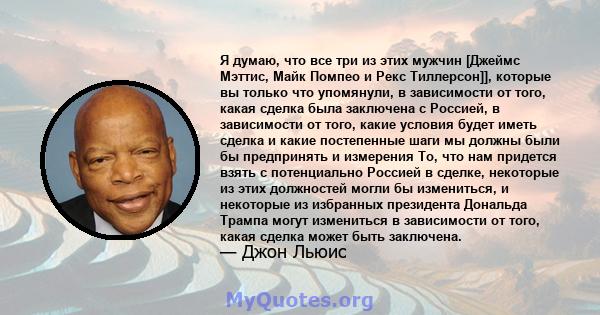 Я думаю, что все три из этих мужчин [Джеймс Мэттис, Майк Помпео и Рекс Тиллерсон]], которые вы только что упомянули, в зависимости от того, какая сделка была заключена с Россией, в зависимости от того, какие условия будет иметь сделка и какие постепенные шаги мы должны были бы предпринять и измерения То, что нам придется взять с потенциально Россией в сделке, некоторые из этих должностей могли бы измениться, и некоторые из избранных президента Дональда Трампа могут измениться в зависимости от того, какая сделка может быть заключена.
— Джон Льюис

MyQuotes.org